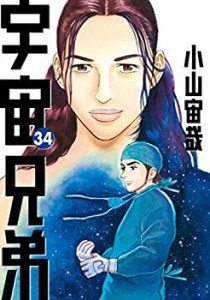 宇宙兄弟
34
小山宙哉